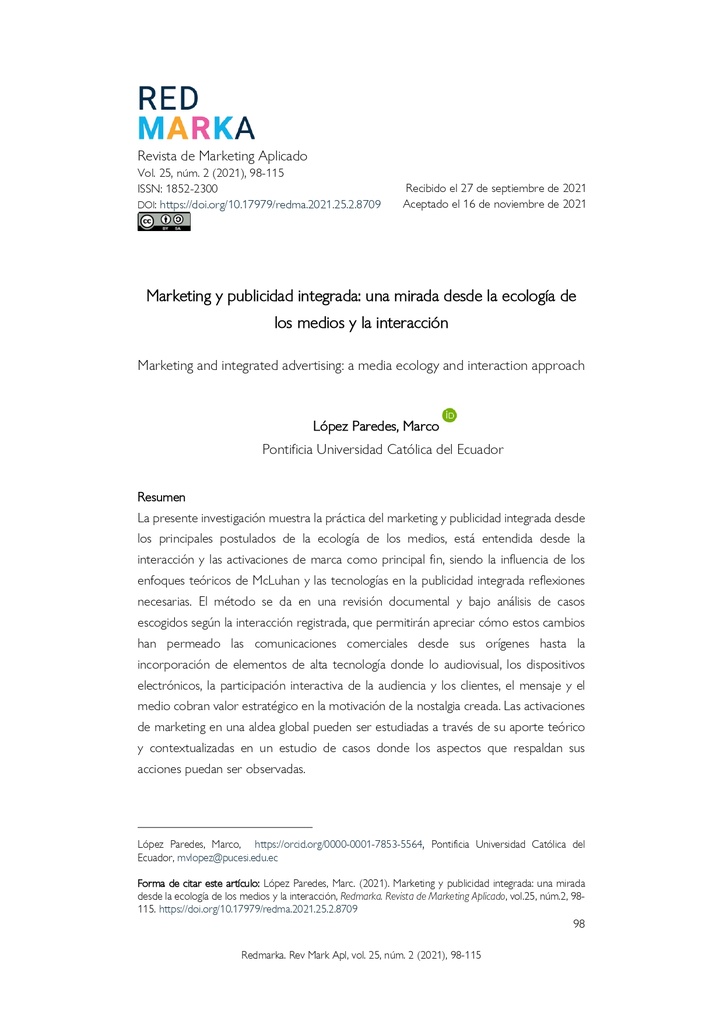 RED
MARKA
Revista de Marketing Aplicado
Vol. 25, núm. 2 (2021), 98-115
ISSN: 1852-2300
DOI: https://doi.org/10.17979/redma.2021.25.2.8709

Recibido el 27 de septiembre de 2021
Aceptado el 16 de noviembre de 2021

Marketing y publicidad integrada: una mirada desde la ecología de los medios y la interacción

Marketing and integrated advertising: a media ecology and interaction approach

López Paredes, Marco
Pontificia Universidad Católica del Ecuador

Resumen
La presente investigación muestra la práctica del marketing y publicidad integrada desde los principales postulados de la ecología de los medios, está entendida desde la interacción y las activaciones de marca como principal fin, siendo la influencia de los enfoques teóricos de McLuhan y las tecnologías en la publicidad integrada reflexiones necesarias. El método se da en una revisión documental y bajo análisis de casos escogidos según la interacción registrada, que permitirán apreciar cómo estos cambios han permeado las comunicaciones comerciales desde sus orígenes hasta la incorporación de elementos de alta tecnología donde lo audiovisual, los dispositivos electrónicos, la participación interactiva de la audiencia y los clientes, el mensaje y el medio cobran valor estratégico en la motivación de la nostalgia creada. Las activaciones de marketing en una aldea global pueden ser estudiadas a través de su aporte teórico y contextualizadas en un estudio de casos donde los aspectos que respaldan sus acciones puedan ser observadas.

López Paredes, Marco, https://orcid.org/0000-0001-7853-5564, Pontificia Universidad Católica del Ecuador, mvlopez@pucesi.edu.ec

Forma de citar este artículo: López Paredes, Marc. (2021). Marketing y publicidad integrada: una mirada desde la ecología de los medios y la interacción, Redmarka. Revista de Marketing Aplicado, vol.25, núm.2, 98-115. https://doi.org/10.17979/redma.2021.25.2.8709

98

Redmarka. Rev Mark Apl, vol. 25, núm. 2 (2021), 98-115